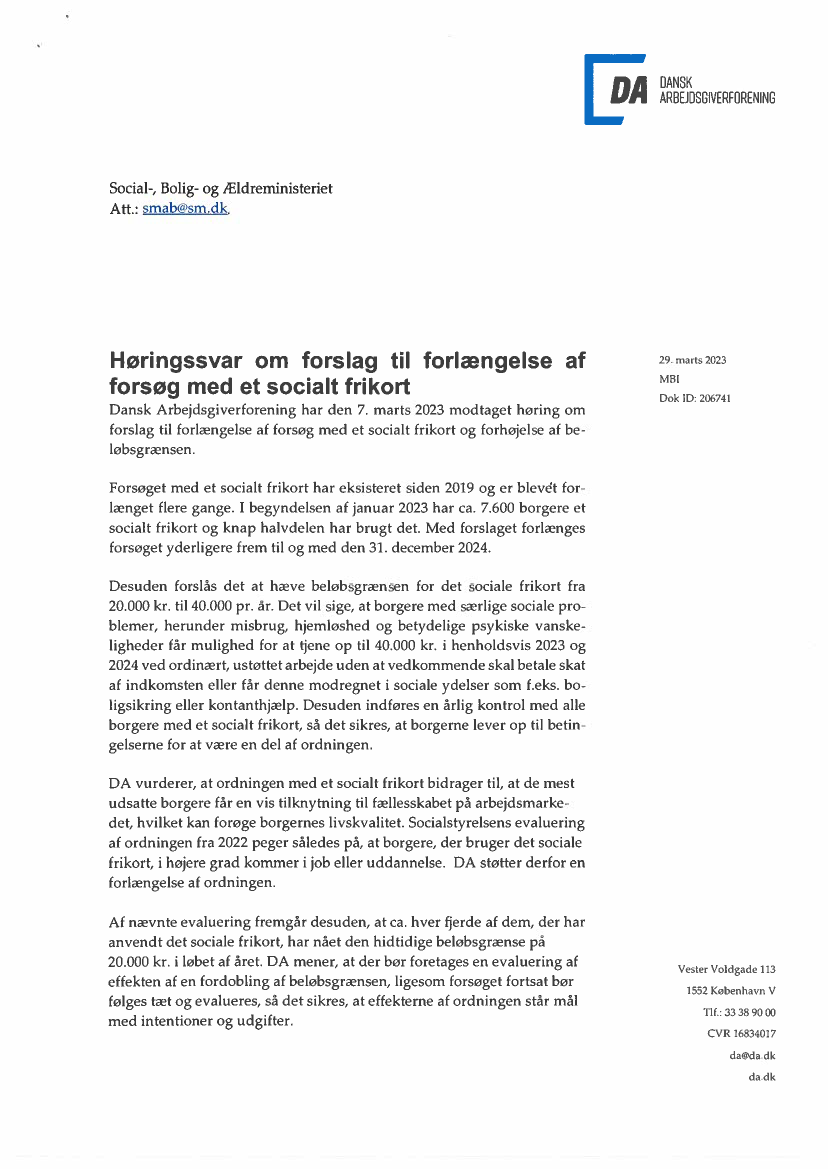 DA DANSK ARBEJDSGIVERFORENING

Social-, Bolig- og Ældreministeriet
Att.: smab@sm.dk.

Høringssvar om forslag til forlængelse af forsøg med et socialt frikort

29. marts 2023
MBI
Dok ID: 206741

Dansk Arbejdsgiverforening har den 7. marts 2023 modtaget høring om forslag til forlængelse af forsøg med et socialt frikort og forhøjelse af beløbsgrænsen.

Forsøget med et socialt frikort har eksisteret siden 2019 og er blevet forlænget flere gange. I begyndelsen af januar 2023 har ca. 7.600 borgere et socialt frikort og knap halvdelen har brugt det. Med forslaget forlænges forsøget yderligere frem til og med den 31. december 2024.

Desuden forslås det at hæve beløbsgrænsen for det sociale frikort fra 20.000 kr. til 40.000 pr. år. Det vil sige, at borgere med særlige sociale problemer, herunder misbrug, hjemløshed og betydelige psykiske vanskeligheder får mulighed for at tjene op til 40.000 kr. i henholdsvis 2023 og 2024 ved ordinært, ustøttet arbejde uden at vedkommende skal betale skat af indkomsten eller får denne modregnet i sociale ydelser som f.eks. boligsikring eller kontanthjælp. Desuden indføres en årlig kontrol med alle borgere med et socialt frikort, så det sikres, at borgerne lever op til betingelserne for at være en del af ordningen.

DA vurderer, at ordningen med et socialt frikort bidrager til, at de mest udsatte borgere får en vis tilknytning til fællesskabet på arbejdsmarkedet, hvilket kan forøge borgernes livskvalitet. Socialstyrelsens evaluering af ordningen fra 2022 peger således på, at borgere, der bruger det sociale frikort, i højere grad kommer i job eller uddannelse. DA støtter derfor en forlængelse af ordningen.

Af nævnte evaluering fremgår desuden, at ca. hver fjerde af dem, der har anvendt det sociale frikort, har nået den hidtidige beløbsgrænse på 20.000 kr. i løbet af året. DA mener, at der bør foretages en evaluering af effekten af en fordobling af beløbsgrænsen, ligesom forsøget fortsat bør følges tæt og evalueres, så det sikres, at effekterne af ordningen står mål med intentioner og udgifter.

Vester Voldgade 113
1552 København V
Tlf.: 33 38 90 00
CVR 16834017
da@da.dk
da.dk